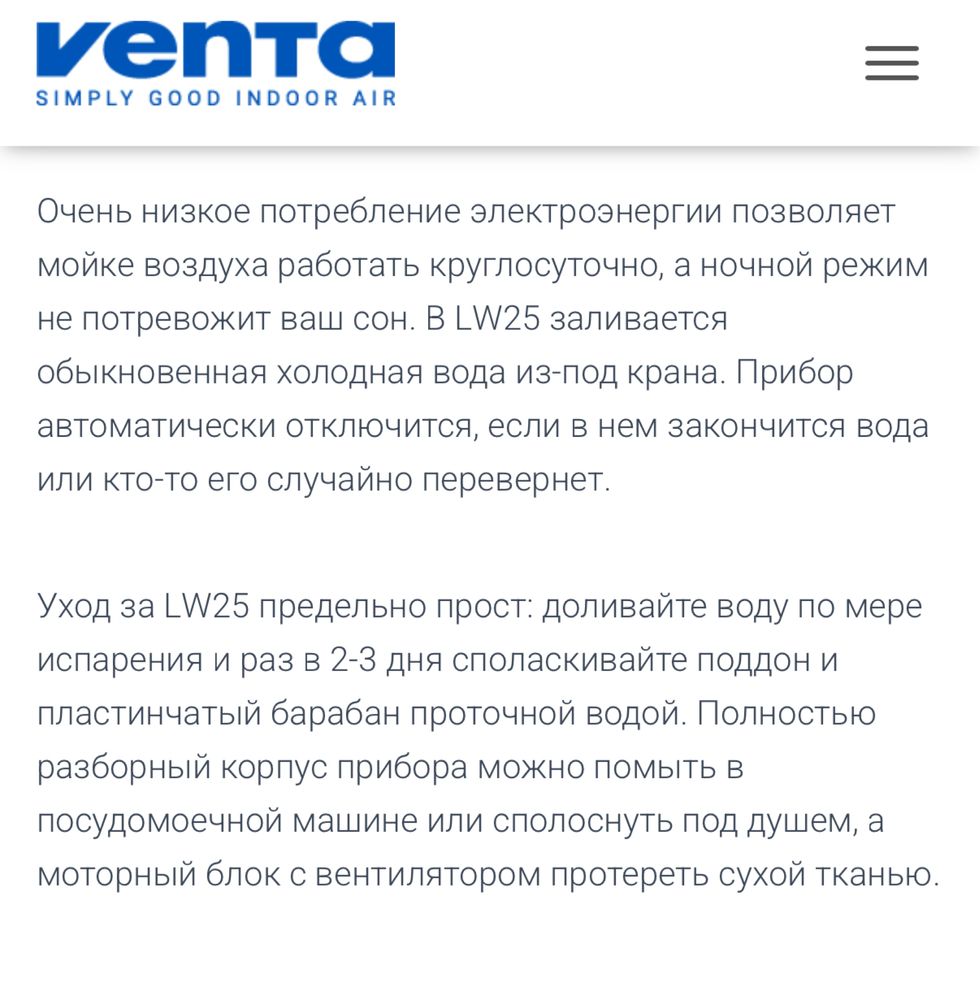 venta
SIMPLY GOOD INDOOR AIR

Очень низкое потребление электроэнергии позволяет мойке воздуха работать круглосуточно, а ночной режим не потревожит ваш сон. В LW25 заливается обыкновенная холодная вода из-под крана. Прибор автоматически отключится, если в нем закончится вода или кто-то его случайно перевернет.

Уход за LW25 предельно прост: доливайте воду по мере испарения и раз в 2-3 дня споласкивайте поддон и пластинчатый барабан проточной водой. Полностью разборный корпус прибора можно помыть в посудомоечной машине или сполоснуть под душем, а моторный блок с вентилятором протереть сухой тканью.